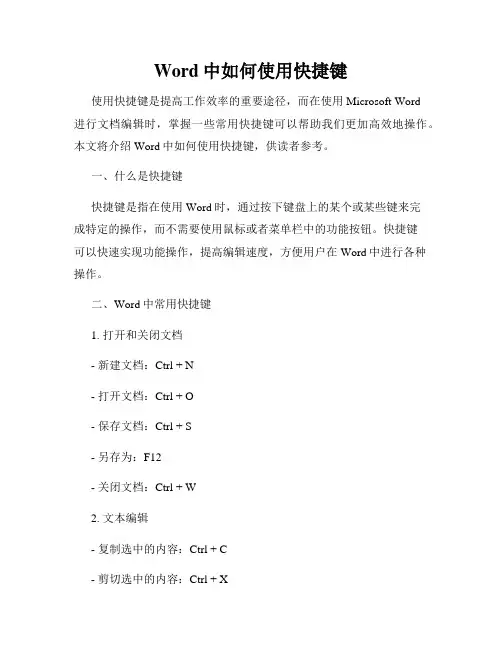 Word 中如何使用快捷键

使用快捷键是提高工作效率的重要途径，而在使用 Microsoft Word 进行文档编辑时，掌握一些常用快捷键可以帮助我们更加高效地操作。本文将介绍 Word 中如何使用快捷键，供读者参考。

一、什么是快捷键

快捷键是指在使用 Word 时，通过按下键盘上的某个或某些键来完成特定的操作，而不需要使用鼠标或者菜单栏中的功能按钮。快捷键可以快速实现功能操作，提高编辑速度，方便用户在 Word 中进行各种操作。

二、Word 中常用快捷键

1. 打开和关闭文档

- 新建文档：Ctrl + N

- 打开文档：Ctrl + O

- 保存文档：Ctrl + S

- 另存为：F12

- 关闭文档：Ctrl + W

2. 文本编辑

- 复制选中的内容：Ctrl + C

- 剪切选中的内容：Ctrl + X